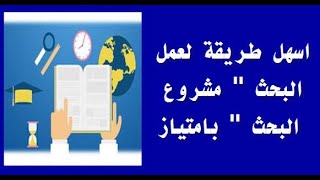 اسهل طريقة لعمل البحث " مشروع البحث " بامتياز